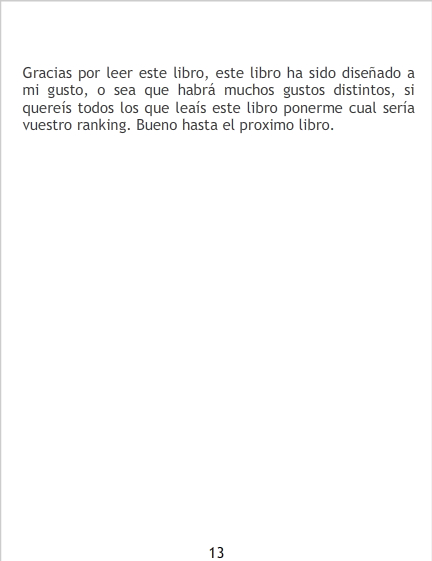 Gracias por leer este libro, este libro ha sido diseñado a mi gusto, o sea que habrá muchos gustos distintos, si quereís todos los que leaís este libro ponerme cual sería vuestro ranking. Bueno hasta el proximo libro.

13